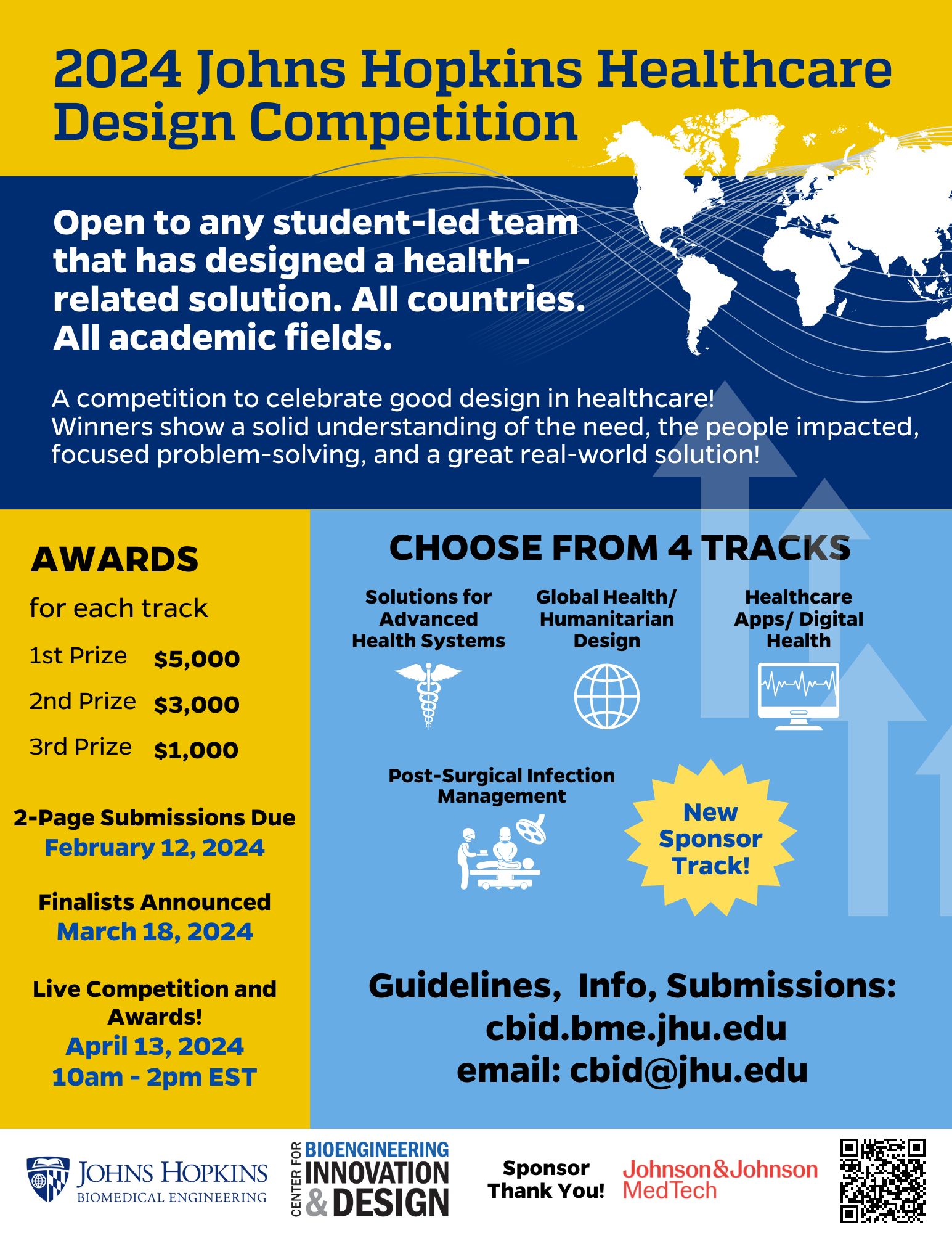 2024 Johns Hopkins Healthcare Design Competition

Open to any student-led team that has designed a health-related solution. All countries. All academic fields.

A competition to celebrate good design in healthcare! Winners show a solid understanding of the need, the people impacted, focused problem-solving, and a great real-world solution!

AWARDS

for each track

1st Prize $5,000

2nd Prize $3,000

3rd Prize $1,000

2-Page Submissions Due
February 12, 2024

Finalists Announced
March 18, 2024

Live Competition and Awards!
April 13, 2024
10am - 2pm EST

CHOOSE FROM 4 TRACKS

Solutions for Advanced Health Systems

Global Health/ Humanitarian Design

Healthcare Apps/ Digital Health

Post-Surgical Infection Management

New Sponsor Track!

Guidelines, Info, Submissions:
cbid.bme.jhu.edu
email: cbid@jhu.edu

JOHNS HOPKINS
BIOMEDICAL ENGINEERING

CENTER FOR BIOENGINEERING INNOVATION & DESIGN

Sponsor Thank You!

Johnson&Johnson MedTech